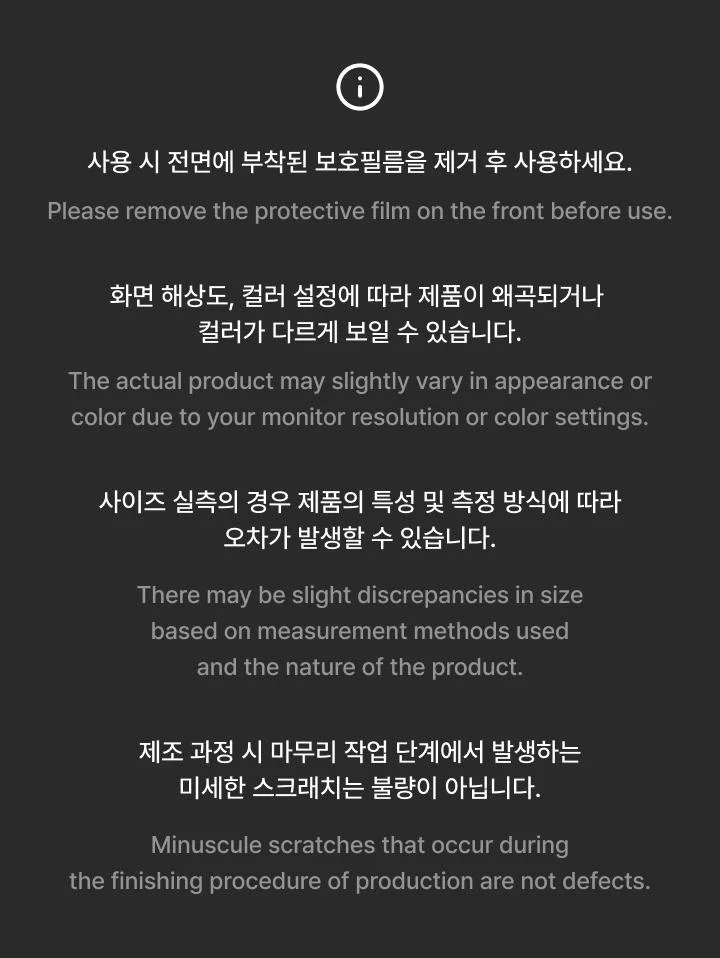 사용 시 전면에 부착된 보호필름을 제거 후 사용하세요.

Please remove the protective film on the front before use.

화면 해상도, 컬러 설정에 따라 제품이 왜곡되거나 컬러가 다르게 보일 수 있습니다.

The actual product may slightly vary in appearance or color due to your monitor resolution or color settings.

사이즈 실측의 경우 제품의 특성 및 측정 방식에 따라 오차가 발생할 수 있습니다.

There may be slight discrepancies in size based on measurement methods used and the nature of the product.

제조 과정 시 마무리 작업 단계에서 발생하는 미세한 스크래치는 불량이 아닙니다.

Minuscule scratches that occur during the finishing procedure of production are not defects.